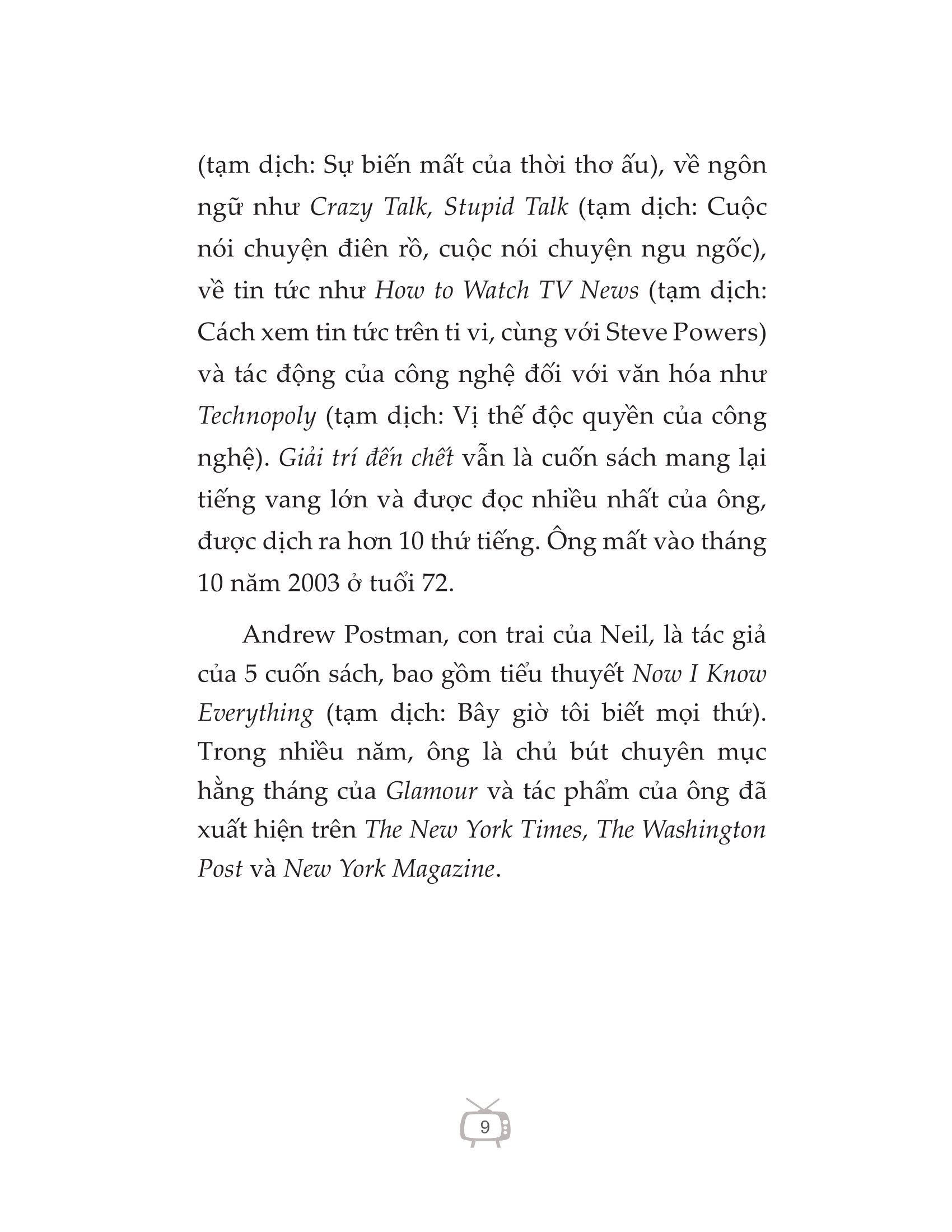 (tạm dịch: Sự biến mất của thời thơ ấu), về ngôn ngữ như Crazy Talk, Stupid Talk (tạm dịch: Cuộc nói chuyện điên rồ, cuộc nói chuyện ngu ngốc), về tin tức như How to Watch TV News (tạm dịch: Cách xem tin tức trên ti vi, cùng với Steve Powers) và tác động của công nghệ đối với văn hóa như Technopoly (tạm dịch: Vị thế độc quyền của công nghệ). Giải trí đến chết vẫn là cuốn sách mang lại tiếng vang lớn và được đọc nhiều nhất của ông, được dịch ra hơn 10 thứ tiếng. Ông mất vào tháng 10 năm 2003 ở tuổi 72.

Andrew Postman, con trai của Neil, là tác giả của 5 cuốn sách, bao gồm tiểu thuyết Now I Know Everything (tạm dịch: Bây giờ tôi biết mọi thứ). Trong nhiều năm, ông là chủ bút chuyên mục hằng tháng của Glamour và tác phẩm của ông đã xuất hiện trên The New York Times, The Washington Post và New York Magazine.

9